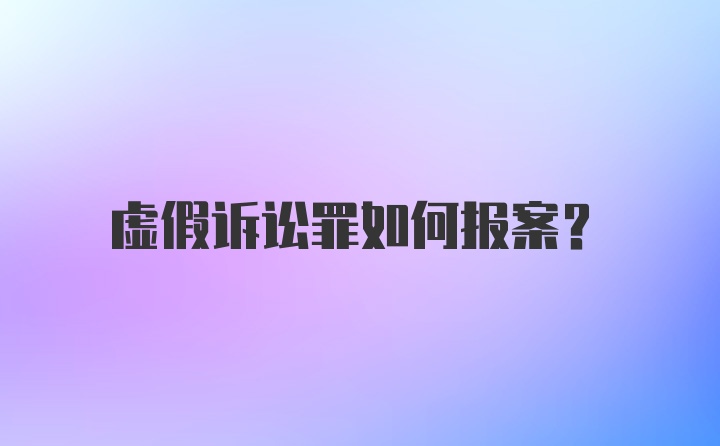 虚假诉讼罪如何报案？